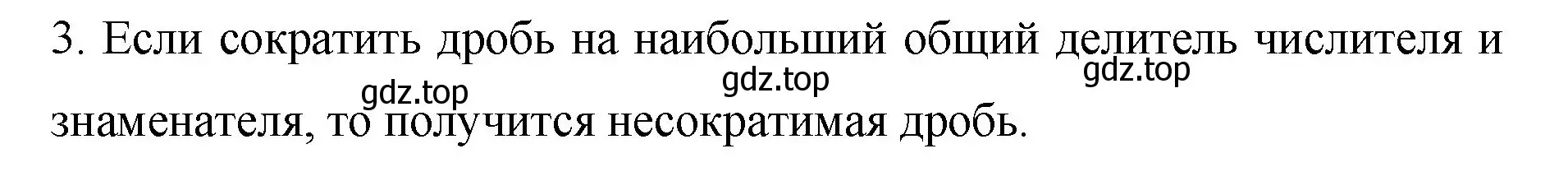 3. Если сократить дробь на наибольший общий делитель числителя и знаменателя, то получится несократимая дробь.

gdz.top gdz.top gdz.top